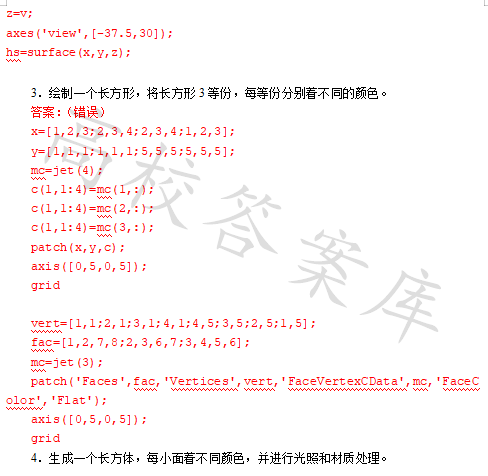 z=v;

axes('view',[-37.5,30]);

hs=surface(x,y,z);

3. 绘制一个长方形，将长方形 3 等份，每等份分别着不同的颜色。

答案：(错误)

x=[1,2,3;2,3,4;2,3,4;1,2,3];

y=[1,1,1;1,1,1;5,5,5;5,5,5];

mc=jet(4);

c(1,1:4)=mc(1,:);

c(1,1:4)=mc(2,:);

c(1,1:4)=mc(3,:);

patch(x,y,c);

axis([0,5,0,5]);

grid

vert=[1,1;2,1;3,1;4,1;4,5;3,5;2,5;1,5];

fac=[1,2,7,8;2,3,6,7;3,4,5,6];

mc=jet(3);

patch('Faces',fac,'Vertices',vert,'FaceVertexCData',mc,'FaceColor','Flat');

axis([0,5,0,5]);

grid

4. 生成一个长方体，每小面着不同颜色，并进行光照和材质处理。

高校答案库